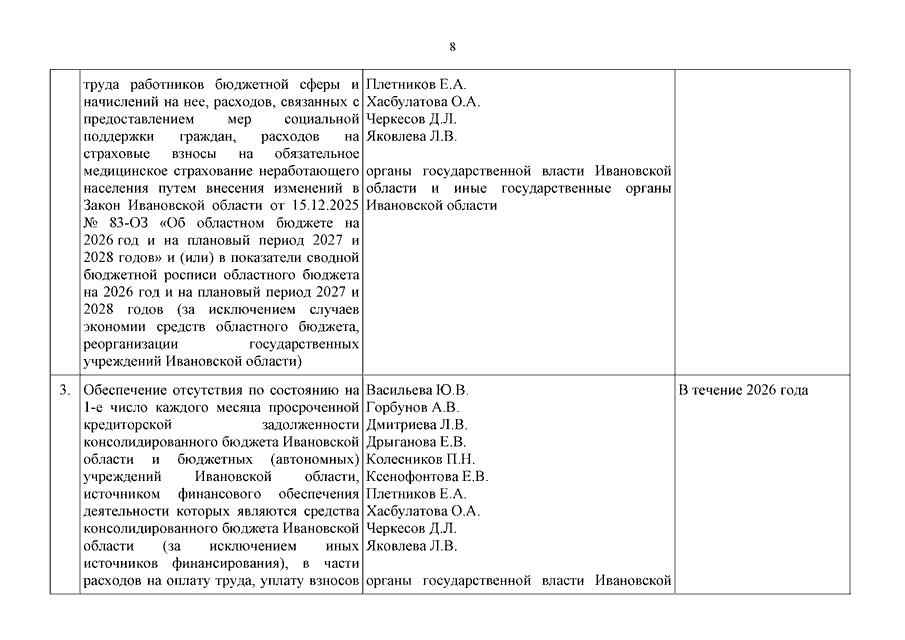 8

| | | | |
|---|---|---|---|
| | труда работников бюджетной сферы и начислений на нее, расходов, связанных с предоставлением мер социальной поддержки граждан, расходов на страховые взносы на обязательное медицинское страхование неработающего населения путем внесения изменений в Закон Ивановской области от 15.12.2025 № 83-ОЗ «Об областном бюджете на 2026 год и на плановый период 2027 и 2028 годов» и (или) в показатели сводной бюджетной росписи областного бюджета на 2026 год и на плановый период 2027 и 2028 годов (за исключением случаев экономии средств областного бюджета, реорганизации государственных учреждений Ивановской области) | Плетников Е.А. Хасбулатова О.А. Черкесов Д.Л. Яковлева Л.В. органы государственной власти Ивановской области и иные государственные органы Ивановской области | |
| 3. | Обеспечение отсутствия по состоянию на 1-е число каждого месяца просроченной кредиторской задолженности консолидированного бюджета Ивановской области и бюджетных (автономных) учреждений Ивановской области, источником финансового обеспечения деятельности которых являются средства консолидированного бюджета Ивановской области (за исключением иных источников финансирования), в части расходов на оплату труда, уплату взносов | Васильева Ю.В. Горбунов А.В. Дмитриева Л.В. Дрыганова Е.В. Колесников П.Н. Ксенофонтова Е.В. Плетников Е.А. Хасбулатова О.А. Черкесов Д.Л. Яковлева Л.В. органы государственной власти Ивановской | В течение 2026 года |